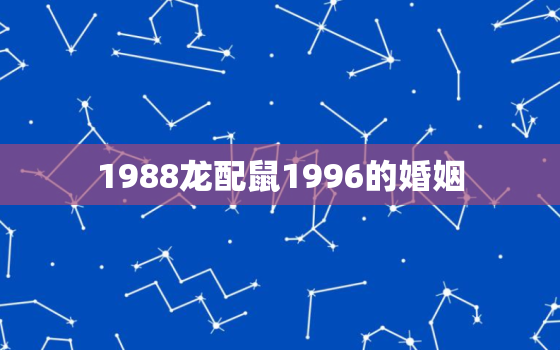 1988龙配鼠1996的婚姻